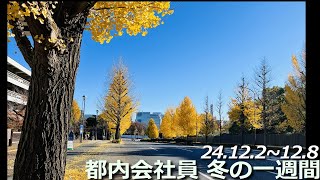 24.12.2~12.8
都内会社員 冬の一週間